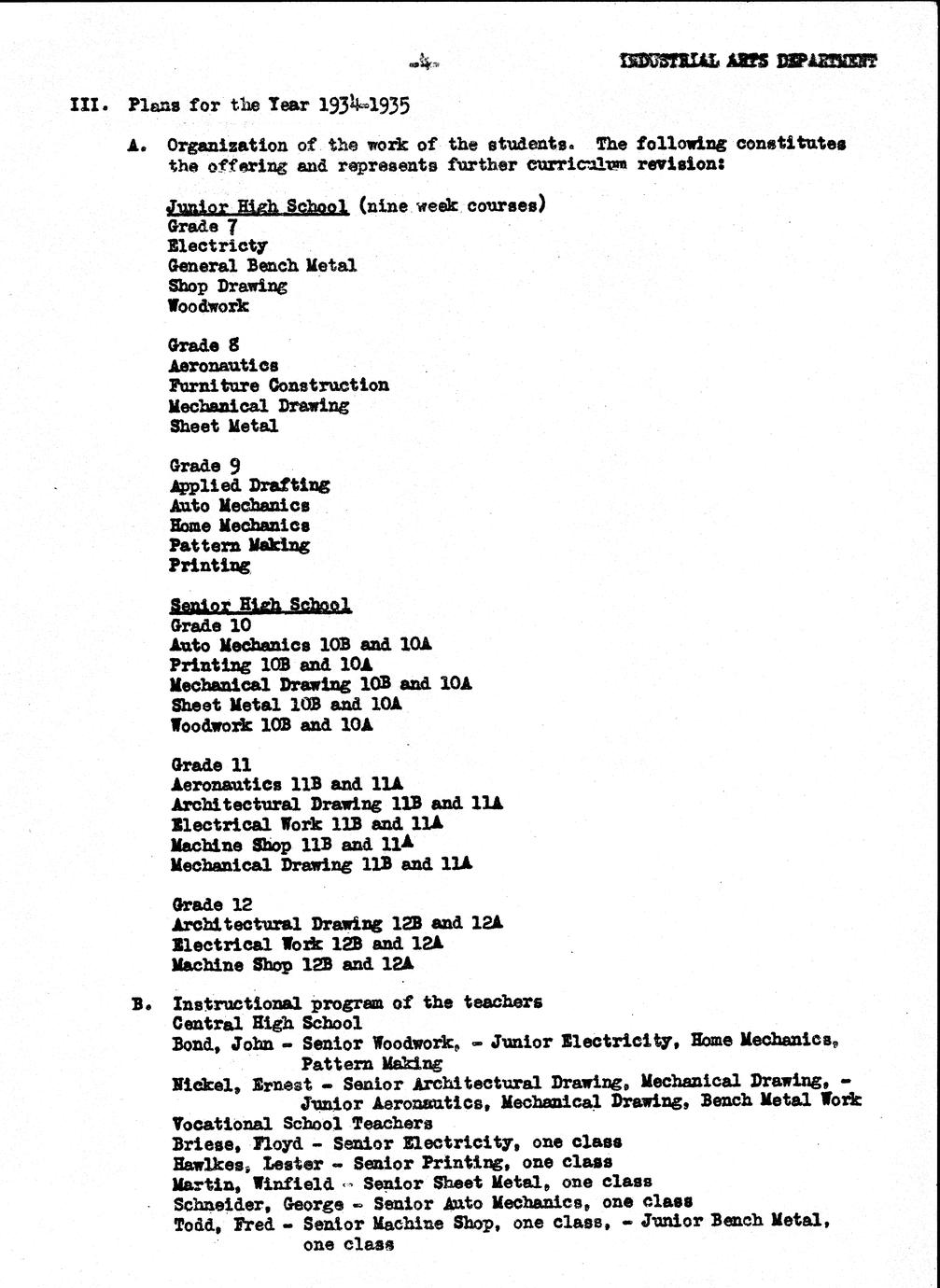 -4-

INDUSTRIAL ARTS DEPARTMENT

III. Plans for the Year 1934-1935

A. Organization of the work of the students. The following constitutes the offering and represents further curriculum revision:

Junior High School (nine week courses)
Grade 7
Electricty
General Bench Metal
Shop Drawing
Woodwork

Grade 8
Aeronautics
Furniture Construction
Mechanical Drawing
Sheet Metal

Grade 9
Applied Drafting
Auto Mechanics
Home Mechanics
Pattern Making
Printing

Senior High School
Grade 10
Auto Mechanics 10B and 10A
Printing 10B and 10A
Mechanical Drawing 10B and 10A
Sheet Metal 10B and 10A
Woodwork 10B and 10A

Grade 11
Aeronautics 11B and 11A
Architectural Drawing 11B and 11A
Electrical Work 11B and 11A
Machine Shop 11B and 11A
Mechanical Drawing 11B and 11A

Grade 12
Architectural Drawing 12B and 12A
Electrical Work 12B and 12A
Machine Shop 12B and 12A

B. Instructional program of the teachers
Central High School
Bond, John - Senior Woodwork, - Junior Electricity, Home Mechanics, Pattern Making
Nickel, Ernest - Senior Architectural Drawing, Mechanical Drawing, - Junior Aeronautics, Mechanical Drawing, Bench Metal Work
Vocational School Teachers
Briese, Floyd - Senior Electricity, one class
Hawlkes, Lester - Senior Printing, one class
Martin, Winfield - Senior Sheet Metal, one class
Schneider, George - Senior Auto Mechanics, one class
Todd, Fred - Senior Machine Shop, one class, - Junior Bench Metal, one class